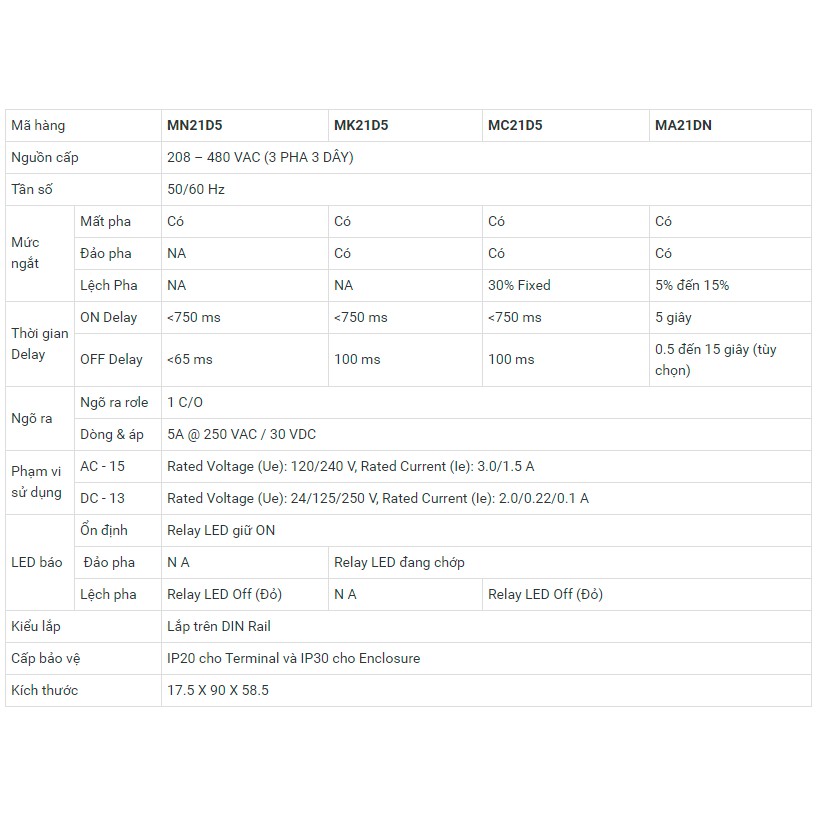 | Mã hàng | | MN21D5 | MK21D5 | MC21D5 | MA21DN |
|---|---|---|---|---|---|
| Nguồn cấp | | 208 – 480 VAC (3 PHA 3 DÂY) | | | |
| Tần số | | 50/60 Hz | | | |
| Mức ngắt | Mất pha | Có | Có | Có | Có |
| | Đảo pha | NA | Có | Có | Có |
| | Lệch Pha | NA | NA | 30% Fixed | 5% đến 15% |
| Thời gian Delay | ON Delay | <750 ms | <750 ms | <750 ms | 5 giây |
| | OFF Delay | <65 ms | 100 ms | 100 ms | 0.5 đến 15 giây (tùy chọn) |
| Ngõ ra | Ngõ ra rơle | 1 C/O | | | |
| | Dòng & áp | 5A @ 250 VAC / 30 VDC | | | |
| Phạm vi sử dụng | AC - 15 | Rated Voltage (Ue): 120/240 V, Rated Current (Ie): 3.0/1.5 A | | | |
| | DC - 13 | Rated Voltage (Ue): 24/125/250 V, Rated Current (Ie): 2.0/0.22/0.1 A | | | |
| LED báo | Ổn định | Relay LED giữ ON | | | |
| | Đảo pha | N A | Relay LED đang chớp | | |
| | Lệch pha | Relay LED Off (Đỏ) | N A | Relay LED Off (Đỏ) | |
| Kiểu lắp | | Lắp trên DIN Rail | | | |
| Cấp bảo vệ | | IP20 cho Terminal và IP30 cho Enclosure | | | |
| Kích thước | | 17.5 X 90 X 58.5 | | | |